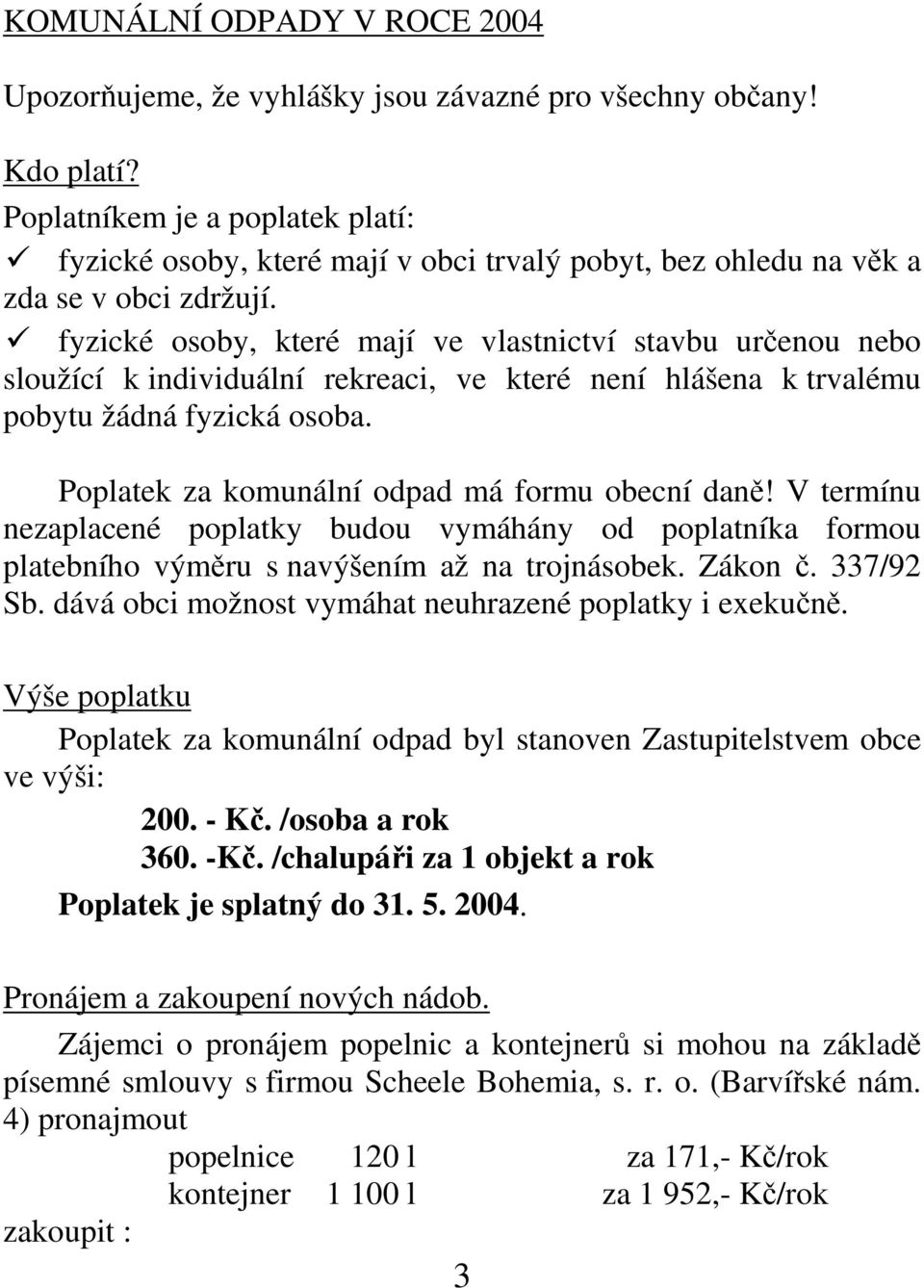 KOMUNÁLNÍ ODPADY V ROCE 2004

Upozorňujeme, že vyhlášky jsou závazné pro všechny občany!

Kdo platí?
Poplatníkem je a poplatek platí:
✓ fyzické osoby, které mají v obci trvalý pobyt, bez ohledu na věk a zda se v obci zdržují.
✓ fyzické osoby, které mají ve vlastnictví stavbu určenou nebo sloužící k individuální rekreaci, ve které není hlášena k trvalému pobytu žádná fyzická osoba.

Poplatek za komunální odpad má formu obecní daně! V termínu nezaplacené poplatky budou vymáhány od poplatníka formou platebního výměru s navýšením až na trojnásobek. Zákon č. 337/92 Sb. dává obci možnost vymáhat neuhrazené poplatky i exekučně.

Výše poplatku
Poplatek za komunální odpad byl stanoven Zastupitelstvem obce ve výši:
200. - Kč. /osoba a rok
360. -Kč. /chalupáři za 1 objekt a rok
Poplatek je splatný do 31. 5. 2004.

Pronájem a zakoupení nových nádob.
Zájemci o pronájem popelnic a kontejnerů si mohou na základě písemné smlouvy s firmou Scheele Bohemia, s. r. o. (Barvířské nám. 4) pronajmout
popelnice 120 l za 171,- Kč/rok
kontejner 1 100 l za 1 952,- Kč/rok
zakoupit :

3